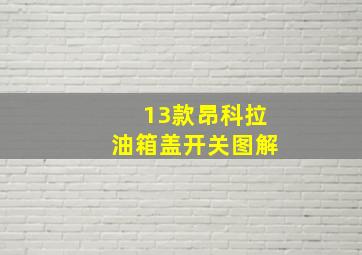 13款昂科拉
油箱盖开关图解